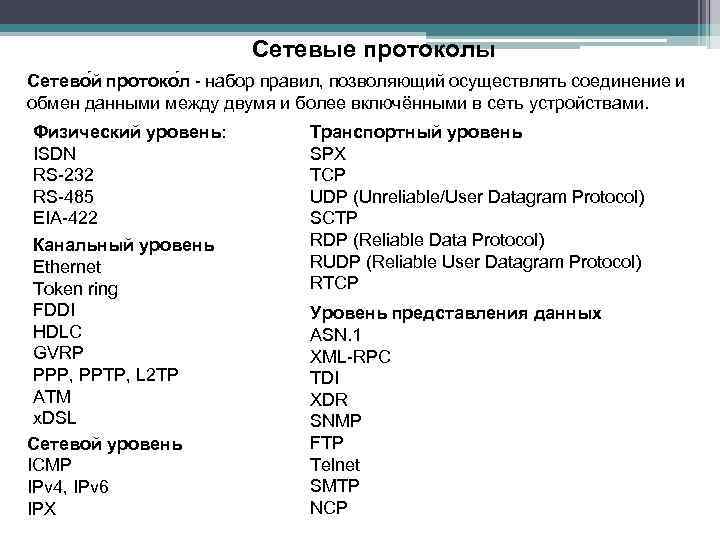 Сетевые протоколы

Сетево́й протоко́л - набор правил, позволяющий осуществлять соединение и обмен данными между двумя и более включёнными в сеть устройствами.

Физический уровень:
ISDN
RS-232
RS-485
EIA-422

Канальный уровень
Ethernet
Token ring
FDDI
HDLC
GVRP
PPP, PPTP, L2TP
ATM
xDSL

Сетевой уровень
ICMP
IPv4, IPv6
IPX

Транспортный уровень
SPX
TCP
UDP (Unreliable/User Datagram Protocol)
SCTP
RDP (Reliable Data Protocol)
RUDP (Reliable User Datagram Protocol)
RTCP

Уровень представления данных
ASN.1
XML-RPC
TDI
XDR
SNMP
FTP
Telnet
SMTP
NCP